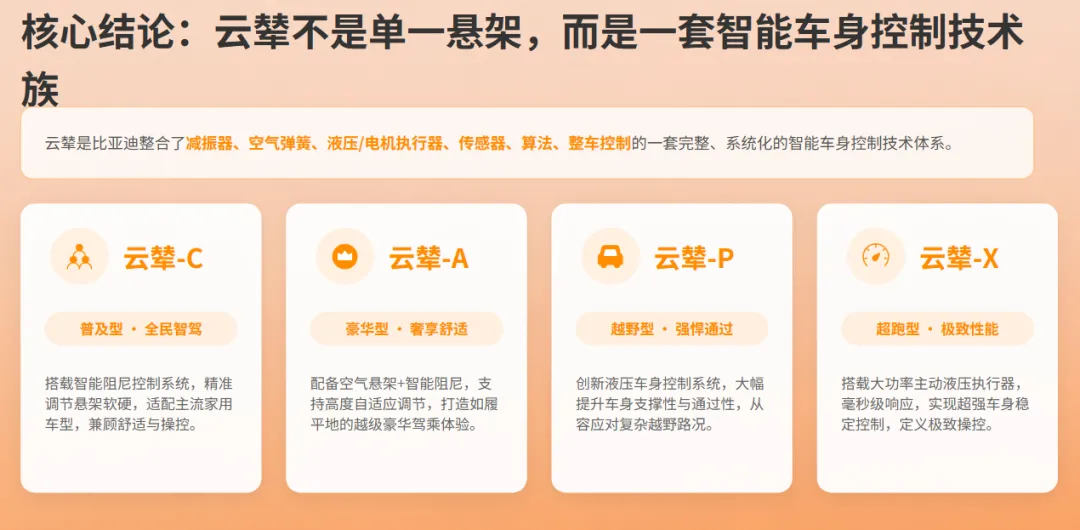 核心结论：云辇不是单一悬架，而是一套智能车身控制技术族

云辇是比亚迪整合了减振器、空气弹簧、液压/电机执行器、传感器、算法、整车控制的一套完整、系统化的智能车身控制技术体系。

云辇-C

普及型 · 全民智驾

搭载智能阻尼控制系统，精准调节悬架软硬，适配主流家用车型，兼顾舒适与操控。

云辇-A

豪华型 · 奢享舒适

配备空气悬架+智能阻尼，支持高度自适应调节，打造如履平地的越级豪华驾乘体验。

云辇-P

越野型 · 强悍通过

创新液压车身控制系统，大幅提升车身支撑性与通过性，从容应对复杂越野路况。

云辇-X

超跑型 · 极致性能

搭载大功率主动液压执行器，毫秒级响应，实现超强车身稳定控制，定义极致操控。